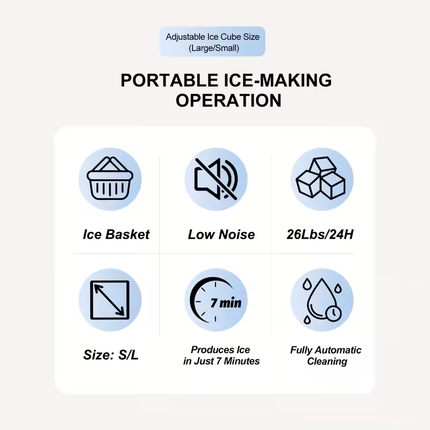 Adjustable Ice Cube Size (Large/Small)

PORTABLE ICE-MAKING OPERATION

Ice Basket

Low Noise

26Lbs/24H

Size: S/L

7 min

Produces Ice in Just 7 Minutes

Fully Automatic Cleaning